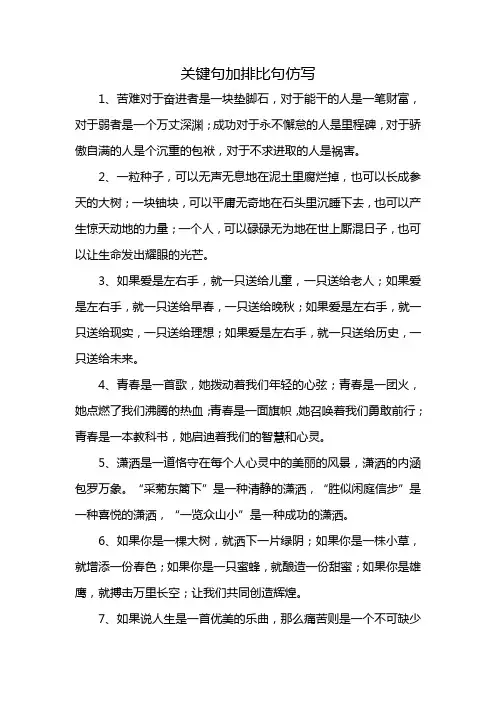 关键句加排比句仿写

1、苦难对于奋进者是一块垫脚石，对于能干的人是一笔财富，对于弱者是一个万丈深渊；成功对于永不懈怠的人是里程碑，对于骄傲自满的人是个沉重的包袱，对于不求进取的人是祸害。

2、一粒种子，可以无声无息地在泥土里腐烂掉，也可以长成参天的大树；一块铀块，可以平庸无奇地在石头里沉睡下去，也可以产生惊天动地的力量；一个人，可以碌碌无为地在世上厮混日子，也可以让生命发出耀眼的光芒。

3、如果爱是左右手，就一只送给儿童，一只送给老人；如果爱是左右手，就一只送给早春，一只送给晚秋；如果爱是左右手，就一只送给现实，一只送给理想；如果爱是左右手，就一只送给历史，一只送给未来。

4、青春是一首歌，她拨动着我们年轻的心弦；青春是一团火，她点燃了我们沸腾的热血；青春是一面旗帜，她召唤着我们勇敢前行；青春是一本教科书，她启迪着我们的智慧和心灵。

5、潇洒是一道恪守在每个人心灵中的美丽的风景，潇洒的内涵包罗万象。“采菊东篱下”是一种清静的潇洒，“胜似闲庭信步”是一种喜悦的潇洒，“一览众山小”是一种成功的潇洒。

6、如果你是一棵大树，就洒下一片绿阴；如果你是一株小草，就增添一份春色；如果你是一只蜜蜂，就酿造一份甜蜜；如果你是雄鹰，就搏击万里长空；让我们共同创造辉煌。

7、如果说人生是一首优美的乐曲，那么痛苦则是一个不可缺少